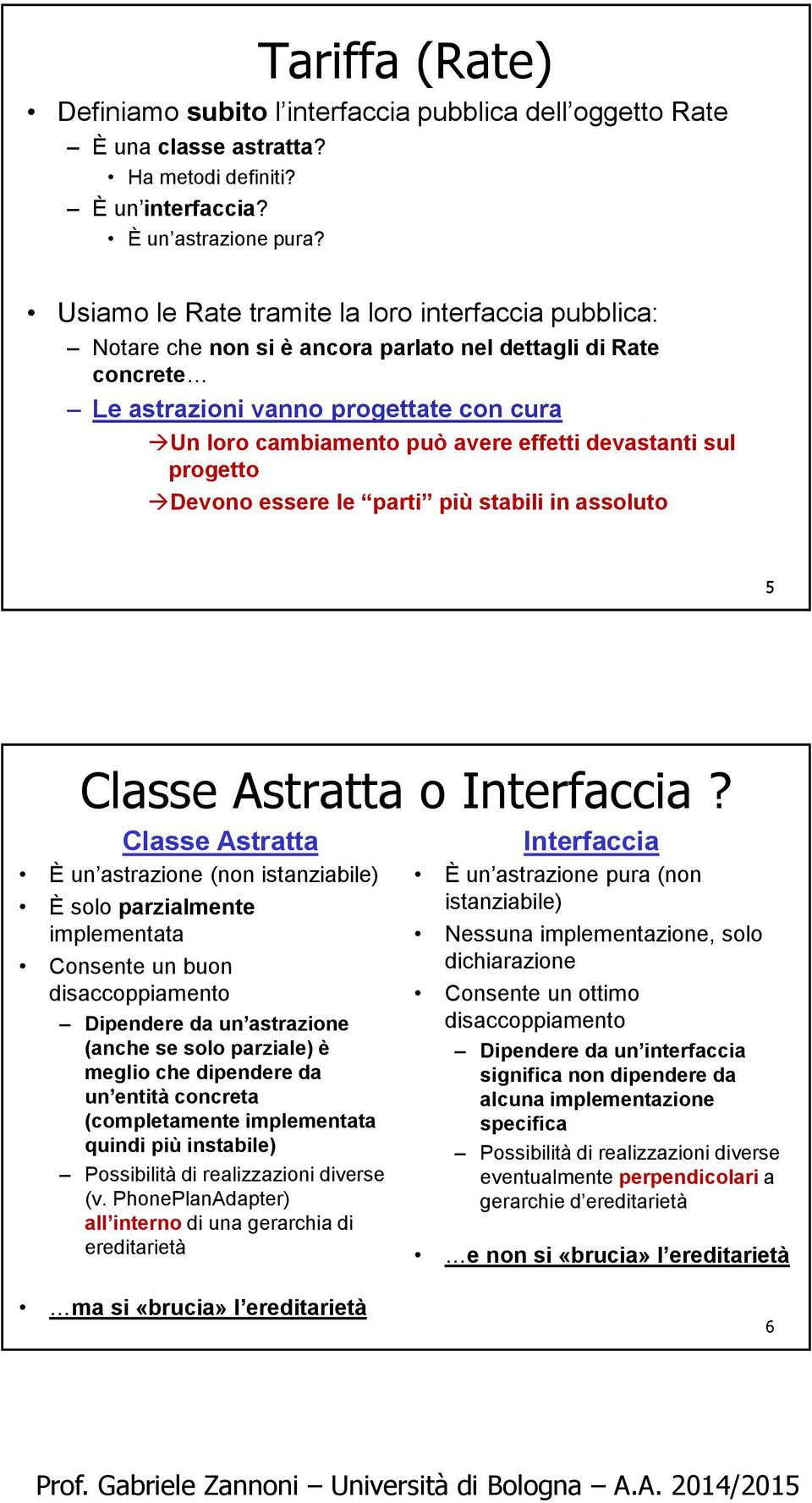 Tariffa (Rate)

• Definiamo subito l'interfaccia pubblica dell'oggetto Rate
– È una classe astratta?
• Ha metodi definiti?
– È un'interfaccia?
• È un'astrazione pura?

• Usiamo le Rate tramite la loro interfaccia pubblica:
– Notare che non si è ancora parlato nel dettagli di Rate concrete…
– Le astrazioni vanno progettate con cura
→Un loro cambiamento può avere effetti devastanti sul progetto
→Devono essere le "parti" più stabili in assoluto

5

Classe Astratta o Interfaccia ?

Classe Astratta
• È un'astrazione (non istanziabile)
• È solo parzialmente implementata
• Consente un buon disaccoppiamento
– Dipendere da un'astrazione (anche se solo parziale) è meglio che dipendere da un'entità concreta (completamente implementata quindi più instabile)
– Possibilità di realizzazioni diverse (v. PhonePlanAdapter) all'interno di una gerarchia di ereditarietà

• …ma si «brucia» l'ereditarietà

Interfaccia
• È un'astrazione pura (non istanziabile)
• Nessuna implementazione, solo dichiarazione
• Consente un ottimo disaccoppiamento
– Dipendere da un'interfaccia significa non dipendere da alcuna implementazione specifica
– Possibilità di realizzazioni diverse eventualmente perpendicolari a gerarchie d'ereditarietà

• …e non si «brucia» l'ereditarietà

6

Prof. Gabriele Zannoni – Università di Bologna – A.A. 2014/2015